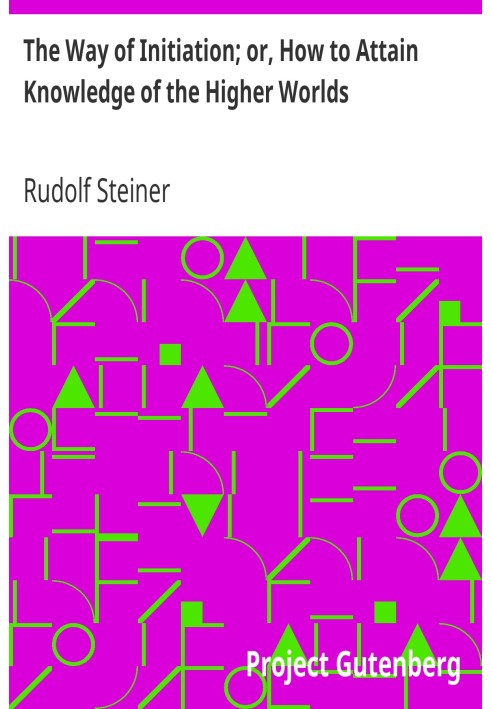 The Way of Initiation; or, How to Attain Knowledge of the Higher Worlds

Rudolf Steiner

Project Gutenberg